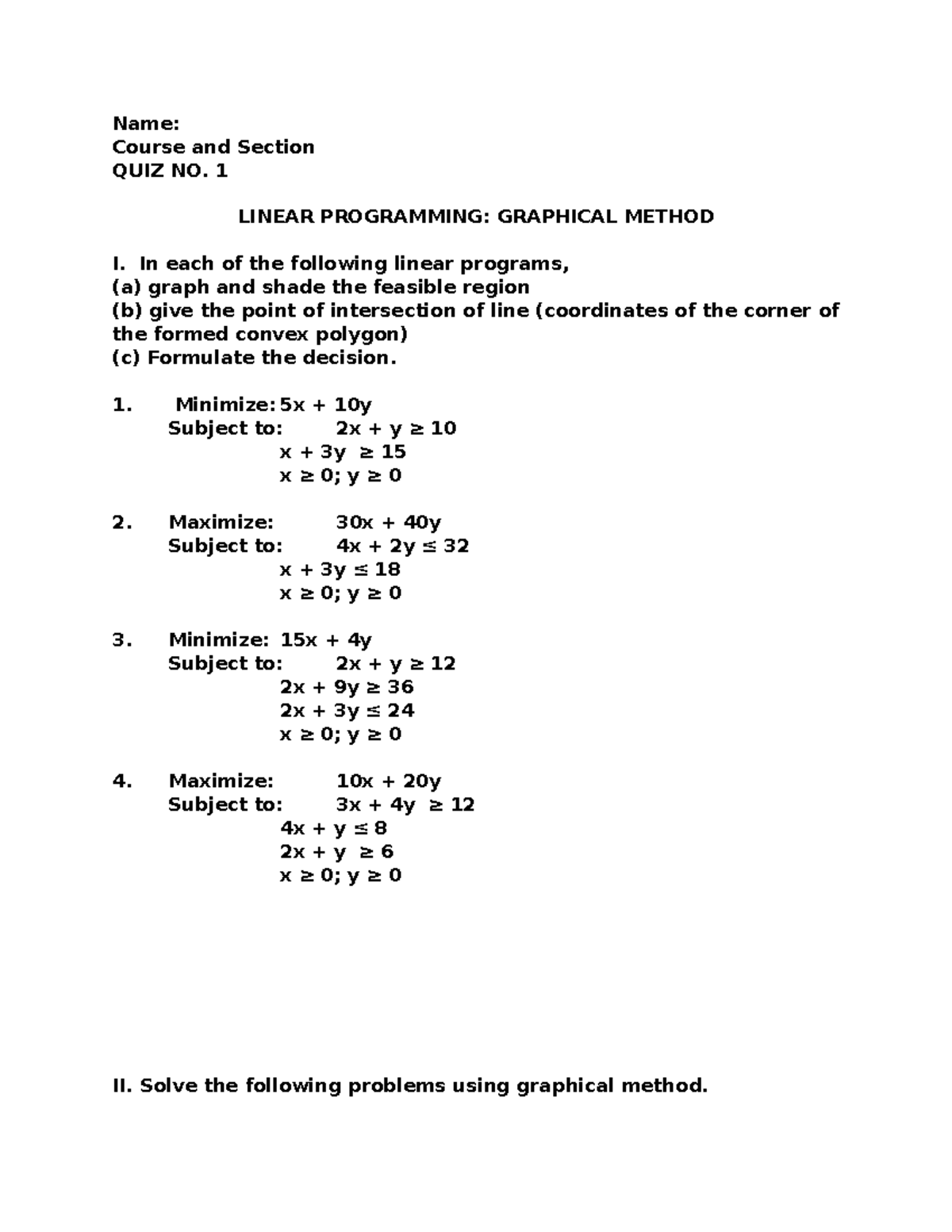 Name:
Course and Section
QUIZ NO. 1

LINEAR PROGRAMMING: GRAPHICAL METHOD

I. In each of the following linear programs,
(a) graph and shade the feasible region
(b) give the point of intersection of line (coordinates of the corner of the formed convex polygon)
(c) Formulate the decision.

1. Minimize: $5x + 10y$
Subject to: $2x + y \geq 10$
$x + 3y \geq 15$
$x \geq 0; y \geq 0$

2. Maximize: $30x + 40y$
Subject to: $4x + 2y \leq 32$
$x + 3y \leq 18$
$x \geq 0; y \geq 0$

3. Minimize: $15x + 4y$
Subject to: $2x + y \geq 12$
$2x + 9y \geq 36$
$2x + 3y \leq 24$
$x \geq 0; y \geq 0$

4. Maximize: $10x + 20y$
Subject to: $3x + 4y \geq 12$
$4x + y \leq 8$
$2x + y \geq 6$
$x \geq 0; y \geq 0$

II. Solve the following problems using graphical method.